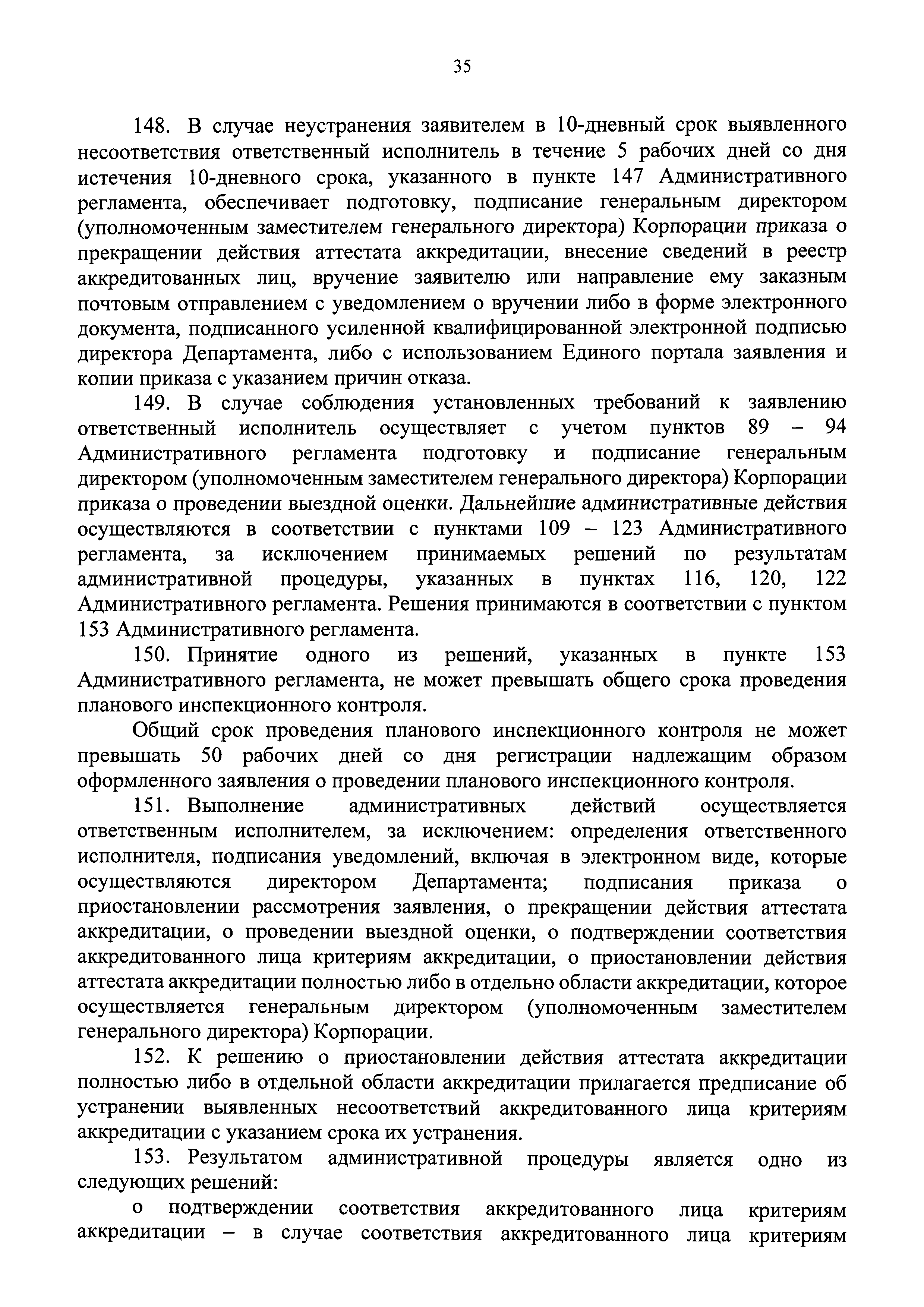 35

148. В случае неустранения заявителем в 10-дневный срок выявленного несоответствия ответственный исполнитель в течение 5 рабочих дней со дня истечения 10-дневного срока, указанного в пункте 147 Административного регламента, обеспечивает подготовку, подписание генеральным директором (уполномоченным заместителем генерального директора) Корпорации приказа о прекращении действия аттестата аккредитации, внесение сведений в реестр аккредитованных лиц, вручение заявителю или направление ему заказным почтовым отправлением с уведомлением о вручении либо в форме электронного документа, подписанного усиленной квалифицированной электронной подписью директора Департамента, либо с использованием Единого портала заявления и копии приказа с указанием причин отказа.

149. В случае соблюдения установленных требований к заявлению ответственный исполнитель осуществляет с учетом пунктов 89 – 94 Административного регламента подготовку и подписание генеральным директором (уполномоченным заместителем генерального директора) Корпорации приказа о проведении выездной оценки. Дальнейшие административные действия осуществляются в соответствии с пунктами 109 – 123 Административного регламента, за исключением принимаемых решений по результатам административной процедуры, указанных в пунктах 116, 120, 122 Административного регламента. Решения принимаются в соответствии с пунктом 153 Административного регламента.

150. Принятие одного из решений, указанных в пункте 153 Административного регламента, не может превышать общего срока проведения планового инспекционного контроля.

Общий срок проведения планового инспекционного контроля не может превышать 50 рабочих дней со дня регистрации надлежащим образом оформленного заявления о проведении планового инспекционного контроля.

151. Выполнение административных действий осуществляется ответственным исполнителем, за исключением: определения ответственного исполнителя, подписания уведомлений, включая в электронном виде, которые осуществляются директором Департамента; подписания приказа о приостановлении рассмотрения заявления, о прекращении действия аттестата аккредитации, о проведении выездной оценки, о подтверждении соответствия аккредитованного лица критериям аккредитации, о приостановлении действия аттестата аккредитации полностью либо в отдельно области аккредитации, которое осуществляется генеральным директором (уполномоченным заместителем генерального директора) Корпорации.

152. К решению о приостановлении действия аттестата аккредитации полностью либо в отдельной области аккредитации прилагается предписание об устранении выявленных несоответствий аккредитованного лица критериям аккредитации с указанием срока их устранения.

153. Результатом административной процедуры является одно из следующих решений:

о подтверждении соответствия аккредитованного лица критериям аккредитации – в случае соответствия аккредитованного лица критериям